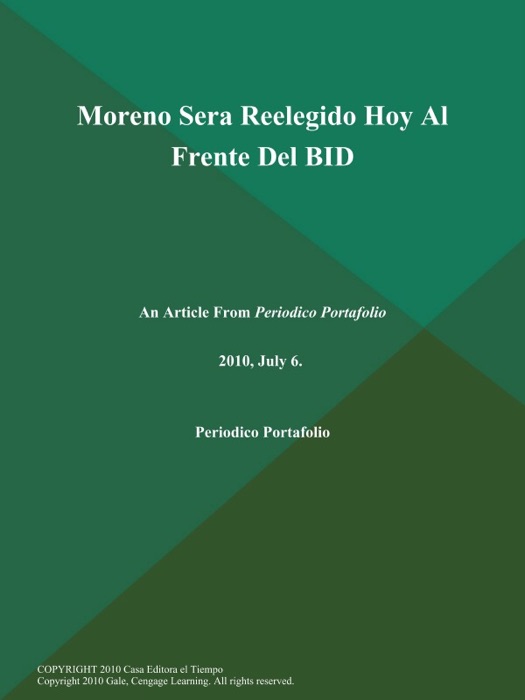 Moreno Sera Reelegido Hoy Al Frente Del BID

An Article From Periodico Portafolio

2010, July 6.

Periodico Portafolio

COPYRIGHT 2010 Casa Editora el Tiempo
Copyright 2010 Gale, Cengage Learning. All rights reserved.